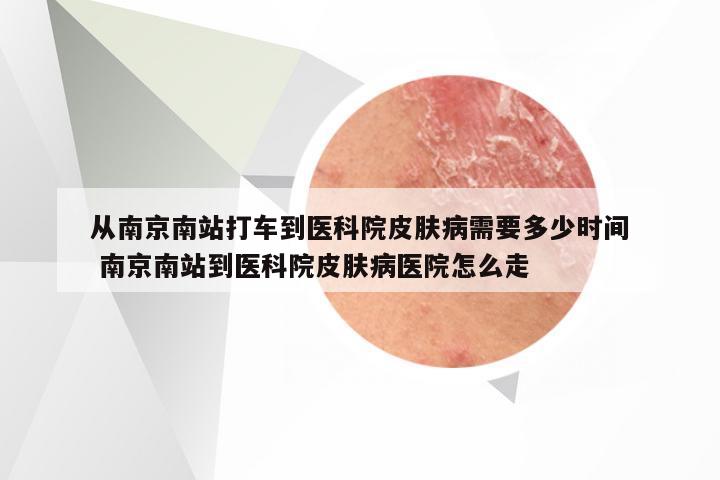 从南京南站打车到医科院皮肤病需要多少时间 南京南站到医科院皮肤病医院怎么走